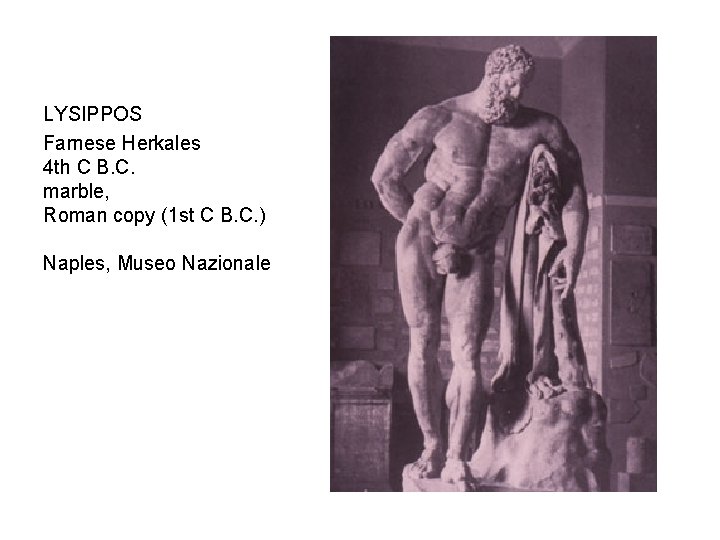 LYSIPPOS

Farnese Herkales
4th C B.C.
marble,
Roman copy (1st C B.C.)

Naples, Museo Nazionale